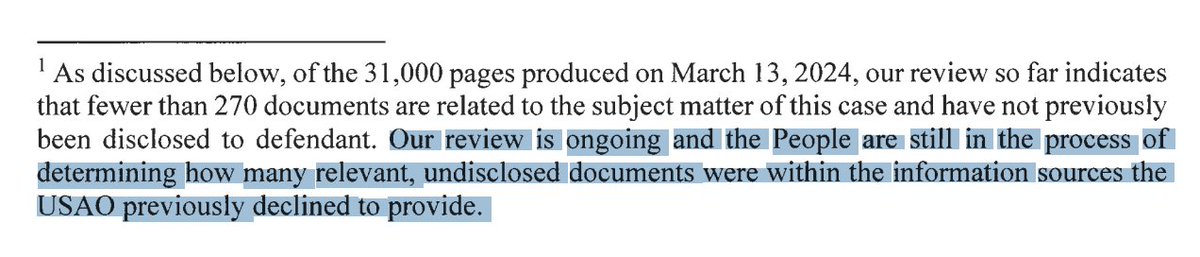 $^1$ As discussed below, of the 31,000 pages produced on March 13, 2024, our review so far indicates that fewer than 270 documents are related to the subject matter of this case and have not previously been disclosed to defendant. Our review is ongoing and the People are still in the process of determining how many relevant, undisclosed documents were within the information sources the USAO previously declined to provide.